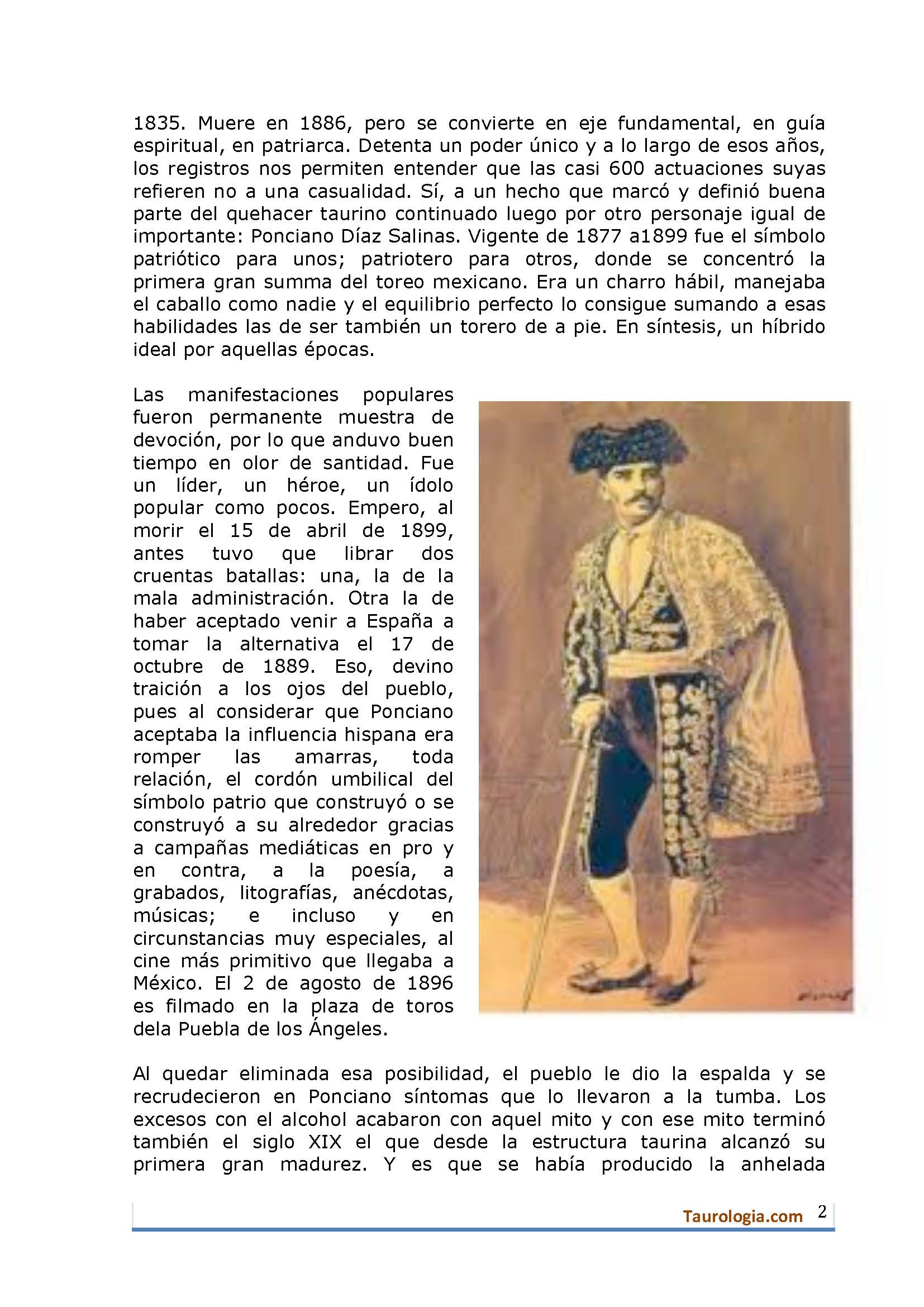 1835. Muere en 1886, pero se convierte en eje fundamental, en guía espiritual, en patriarca. Detenta un poder único y a lo largo de esos años, los registros nos permiten entender que las casi 600 actuaciones suyas refieren no a una casualidad. Sí, a un hecho que marcó y definió buena parte del quehacer taurino continuado luego por otro personaje igual de importante: Ponciano Díaz Salinas. Vigente de 1877 a1899 fue el símbolo patriótico para unos; patriotero para otros, donde se concentró la primera gran summa del toreo mexicano. Era un charro hábil, manejaba el caballo como nadie y el equilibrio perfecto lo consigue sumando a esas habilidades las de ser también un torero de a pie. En síntesis, un híbrido ideal por aquellas épocas.

Las manifestaciones populares fueron permanente muestra de devoción, por lo que anduvo buen tiempo en olor de santidad. Fue un líder, un héroe, un ídolo popular como pocos. Empero, al morir el 15 de abril de 1899, antes tuvo que librar dos cruentas batallas: una, la de la mala administración. Otra la de haber aceptado venir a España a tomar la alternativa el 17 de octubre de 1889. Eso, devino traición a los ojos del pueblo, pues al considerar que Ponciano aceptaba la influencia hispana era romper las amarras, toda relación, el cordón umbilical del símbolo patrio que construyó o se construyó a su alrededor gracias a campañas mediáticas en pro y en contra, a la poesía, a grabados, litografías, anécdotas, músicas; e incluso y en circunstancias muy especiales, al cine más primitivo que llegaba a México. El 2 de agosto de 1896 es filmado en la plaza de toros dela Puebla de los Ángeles.

Al quedar eliminada esa posibilidad, el pueblo le dio la espalda y se recrudecieron en Ponciano síntomas que lo llevaron a la tumba. Los excesos con el alcohol acabaron con aquel mito y con ese mito terminó también el siglo XIX el que desde la estructura taurina alcanzó su primera gran madurez. Y es que se había producido la anhelada

Taurologia.com 2